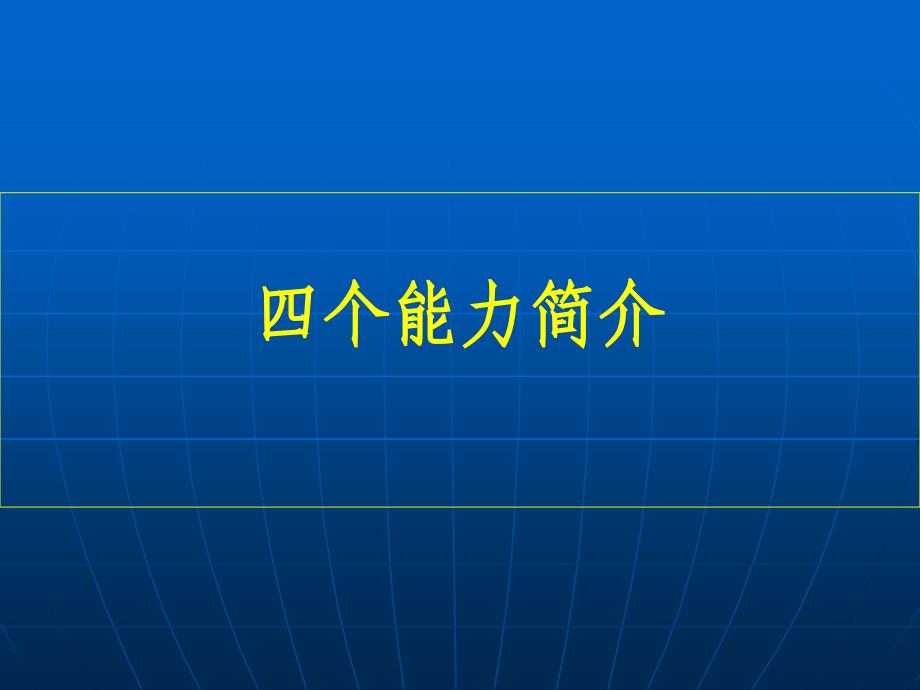 四个能力简介